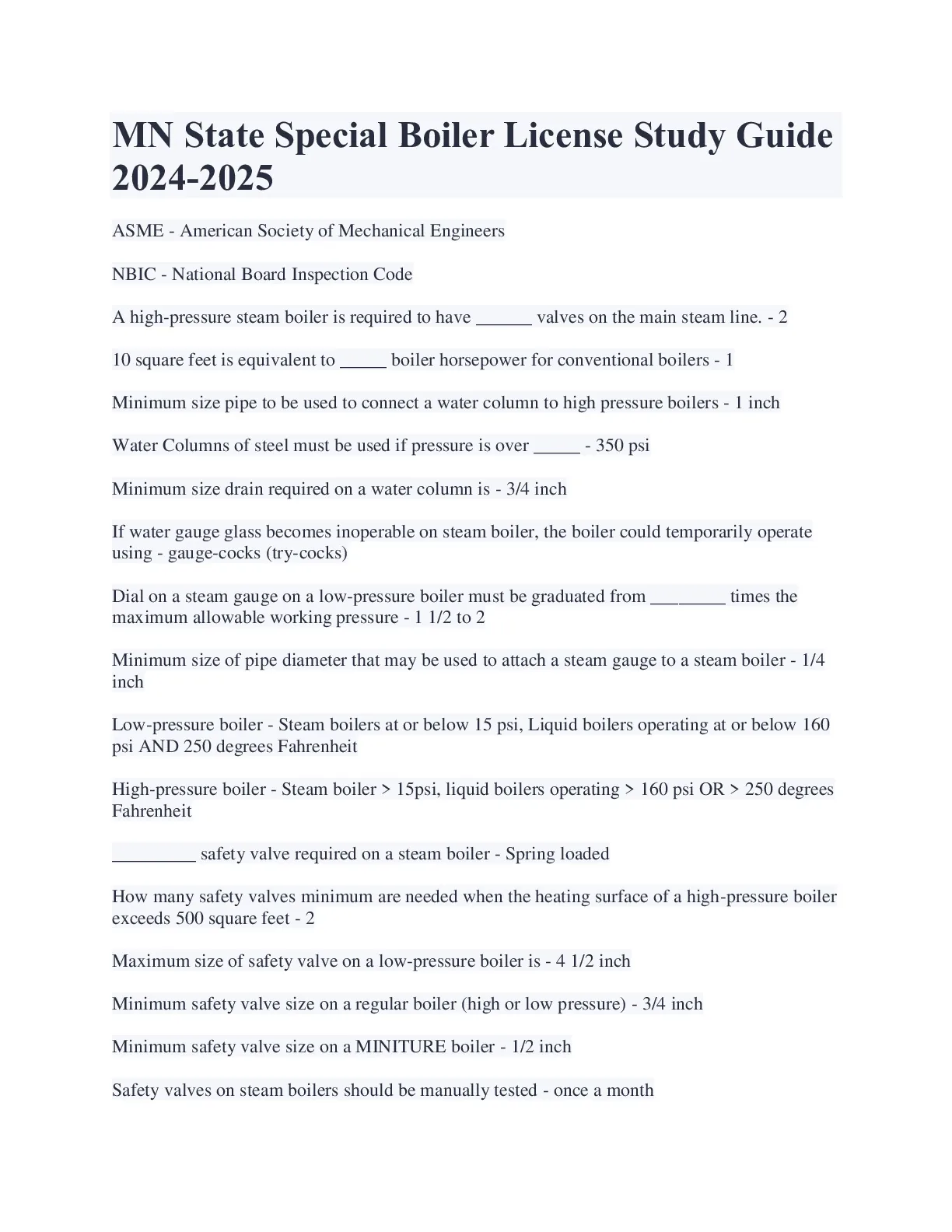 MN State Special Boiler License Study Guide 2024-2025

ASME - American Society of Mechanical Engineers

NBIC - National Board Inspection Code

A high-pressure steam boiler is required to have ______ valves on the main steam line. - 2

10 square feet is equivalent to _____ boiler horsepower for conventional boilers - 1

Minimum size pipe to be used to connect a water column to high pressure boilers - 1 inch

Water Columns of steel must be used if pressure is over _____ - 350 psi

Minimum size drain required on a water column is - 3/4 inch

If water gauge glass becomes inoperable on steam boiler, the boiler could temporarily operate using - gauge-cocks (try-cocks)

Dial on a steam gauge on a low-pressure boiler must be graduated from ________ times the maximum allowable working pressure - 1 1/2 to 2

Minimum size of pipe diameter that may be used to attach a steam gauge to a steam boiler - 1/4 inch

Low-pressure boiler - Steam boilers at or below 15 psi, Liquid boilers operating at or below 160 psi AND 250 degrees Fahrenheit

High-pressure boiler - Steam boiler > 15psi, liquid boilers operating > 160 psi OR > 250 degrees Fahrenheit

_________ safety valve required on a steam boiler - Spring loaded

How many safety valves minimum are needed when the heating surface of a high-pressure boiler exceeds 500 square feet - 2

Maximum size of safety valve on a low-pressure boiler is - 4 1/2 inch

Minimum safety valve size on a regular boiler (high or low pressure) - 3/4 inch

Minimum safety valve size on a MINITURE boiler - 1/2 inch

Safety valves on steam boilers should be manually tested - once a month